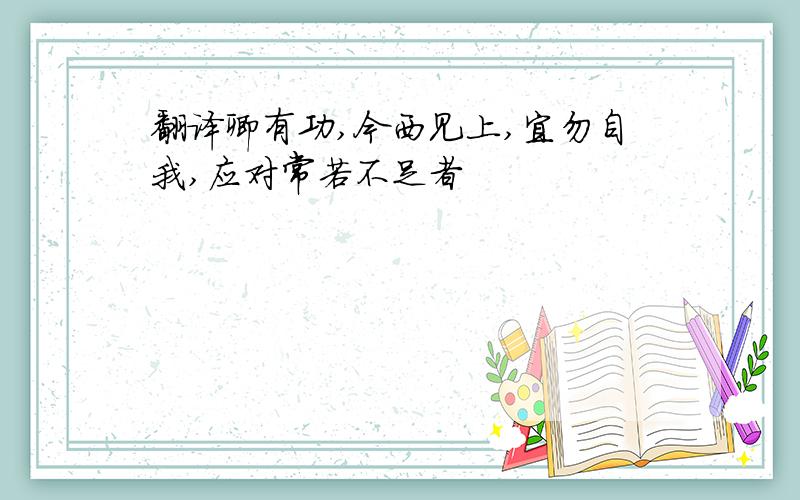 翻译卿有功,今西见上,宜勿自我,应对常若不足者